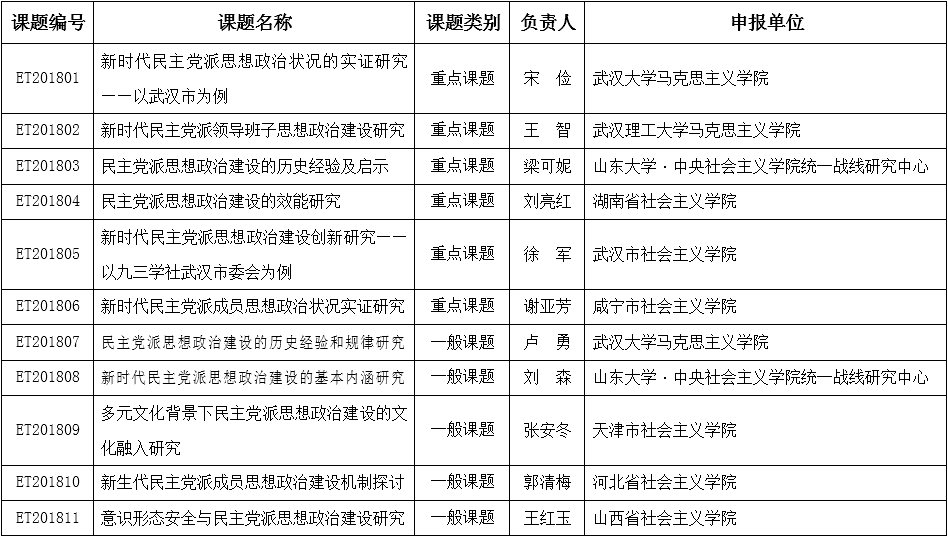 | 课题编号 | 课题名称 | 课题类别 | 负责人 | 申报单位 |
|---|---|---|---|---|
| ET201801 | 新时代民主党派思想政治状况的实证研究——以武汉市为例 | 重点课题 | 宋 俭 | 武汉大学马克思主义学院 |
| ET201802 | 新时代民主党派领导班子思想政治建设研究 | 重点课题 | 王 智 | 武汉理工大学马克思主义学院 |
| ET201803 | 民主党派思想政治建设的历史经验及启示 | 重点课题 | 梁可妮 | 山东大学·中央社会主义学院统一战线研究中心 |
| ET201804 | 民主党派思想政治建设的效能研究 | 重点课题 | 刘亮红 | 湖南省社会主义学院 |
| ET201805 | 新时代民主党派思想政治建设创新研究——以九三学社武汉市委会为例 | 重点课题 | 徐 军 | 武汉市社会主义学院 |
| ET201806 | 新时代民主党派成员思想政治状况实证研究 | 重点课题 | 谢亚芳 | 咸宁市社会主义学院 |
| ET201807 | 民主党派思想政治建设的历史经验和规律研究 | 一般课题 | 卢 勇 | 武汉大学马克思主义学院 |
| ET201808 | 新时代民主党派思想政治建设的基本内涵研究 | 一般课题 | 刘 森 | 山东大学·中央社会主义学院统一战线研究中心 |
| ET201809 | 多元文化背景下民主党派思想政治建设的文化融入研究 | 一般课题 | 张安冬 | 天津市社会主义学院 |
| ET201810 | 新生代民主党派成员思想政治建设机制探讨 | 一般课题 | 郭清梅 | 河北省社会主义学院 |
| ET201811 | 意识形态安全与民主党派思想政治建设研究 | 一般课题 | 王红玉 | 山西省社会主义学院 |